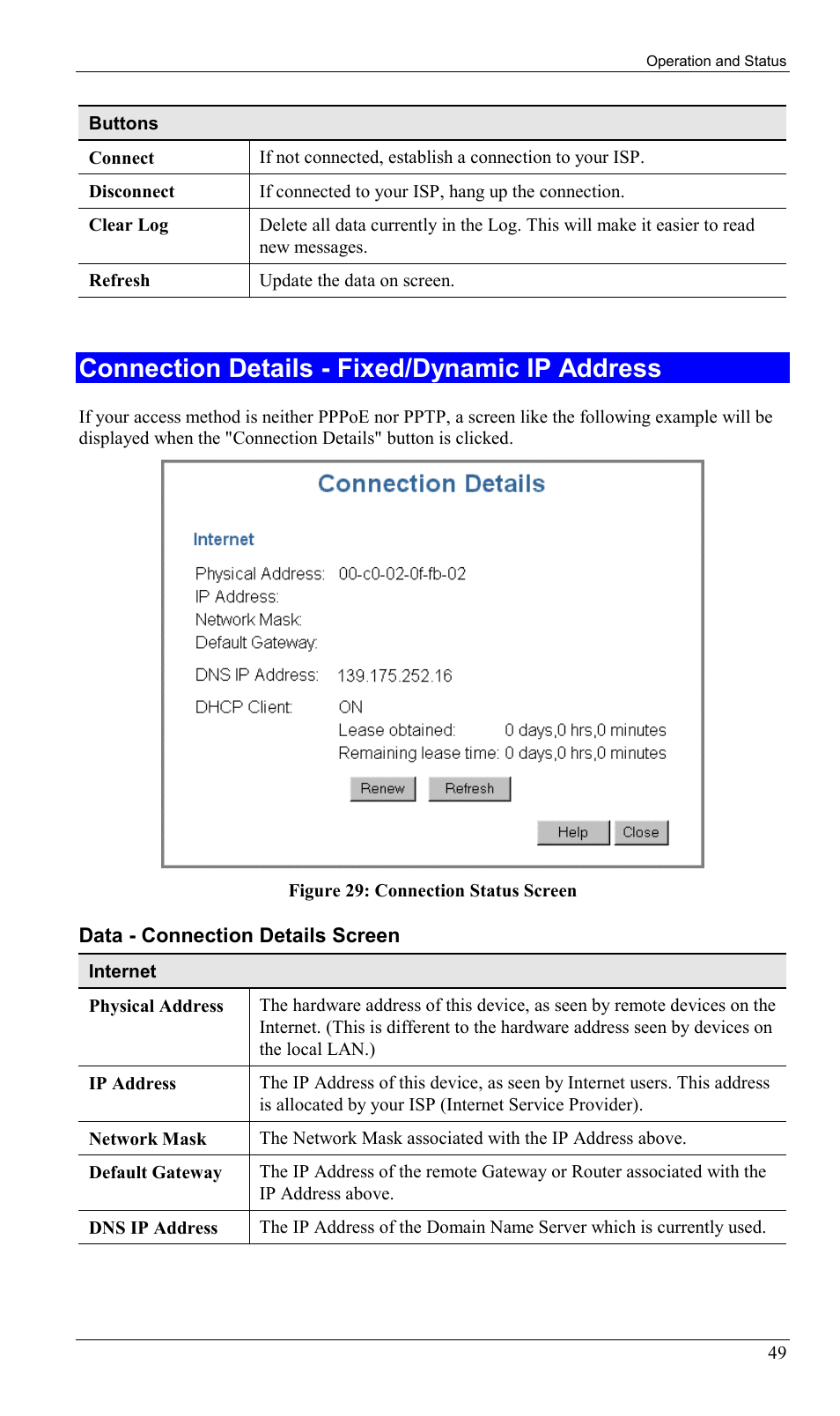 Operation and Status

| Buttons | |
|---|---|
| Connect | If not connected, establish a connection to your ISP. |
| Disconnect | If connected to your ISP, hang up the connection. |
| Clear Log | Delete all data currently in the Log. This will make it easier to read new messages. |
| Refresh | Update the data on screen. |

Connection Details - Fixed/Dynamic IP Address

If your access method is neither PPPoE nor PPTP, a screen like the following example will be displayed when the "Connection Details" button is clicked.

Connection Details

Internet

Physical Address: 00-c0-02-0f-fb-02
IP Address:
Network Mask:
Default Gateway:

DNS IP Address: 139.175.252.16

DHCP Client: ON
Lease obtained: 0 days,0 hrs,0 minutes
Remaining lease time: 0 days,0 hrs,0 minutes

Renew Refresh

Help Close

Figure 29: Connection Status Screen

Data - Connection Details Screen

| Internet | |
|---|---|
| Physical Address | The hardware address of this device, as seen by remote devices on the Internet. (This is different to the hardware address seen by devices on the local LAN.) |
| IP Address | The IP Address of this device, as seen by Internet users. This address is allocated by your ISP (Internet Service Provider). |
| Network Mask | The Network Mask associated with the IP Address above. |
| Default Gateway | The IP Address of the remote Gateway or Router associated with the IP Address above. |
| DNS IP Address | The IP Address of the Domain Name Server which is currently used. |

49